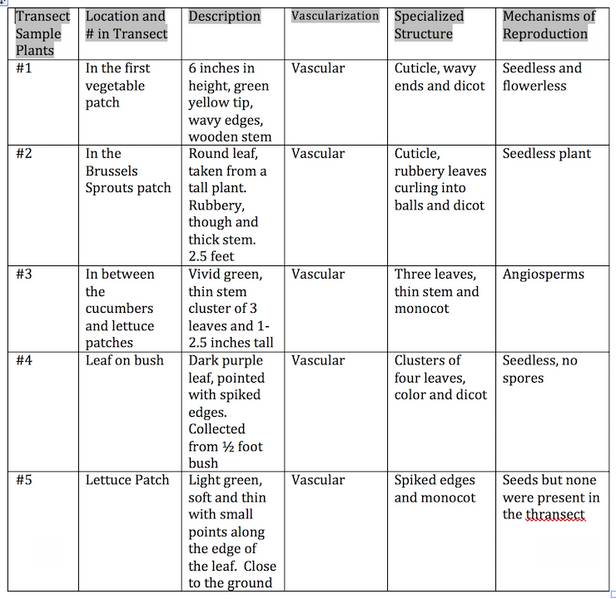 | Transect Sample Plants | Location and # in Transect | Description | Vascularization | Specialized Structure | Mechanisms of Reproduction |
|---|---|---|---|---|---|
| #1 | In the first vegetable patch | 6 inches in height, green yellow tip, wavy edges, wooden stem | Vascular | Cuticle, wavy ends and dicot | Seedless and flowerless |
| #2 | In the Brussels Sprouts patch | Round leaf, taken from a tall plant. Rubbery, though and thick stem. 2.5 feet | Vascular | Cuticle, rubbery leaves curling into balls and dicot | Seedless plant |
| #3 | In between the cucumbers and lettuce patches | Vivid green, thin stem cluster of 3 leaves and 1-2.5 inches tall | Vascular | Three leaves, thin stem and monocot | Angiosperms |
| #4 | Leaf on bush | Dark purple leaf, pointed with spiked edges. Collected from ½ foot bush | Vascular | Clusters of four leaves, color and dicot | Seedless, no spores |
| #5 | Lettuce Patch | Light green, soft and thin with small points along the edge of the leaf. Close to the ground | Vascular | Spiked edges and monocot | Seeds but none were present in the thransect |